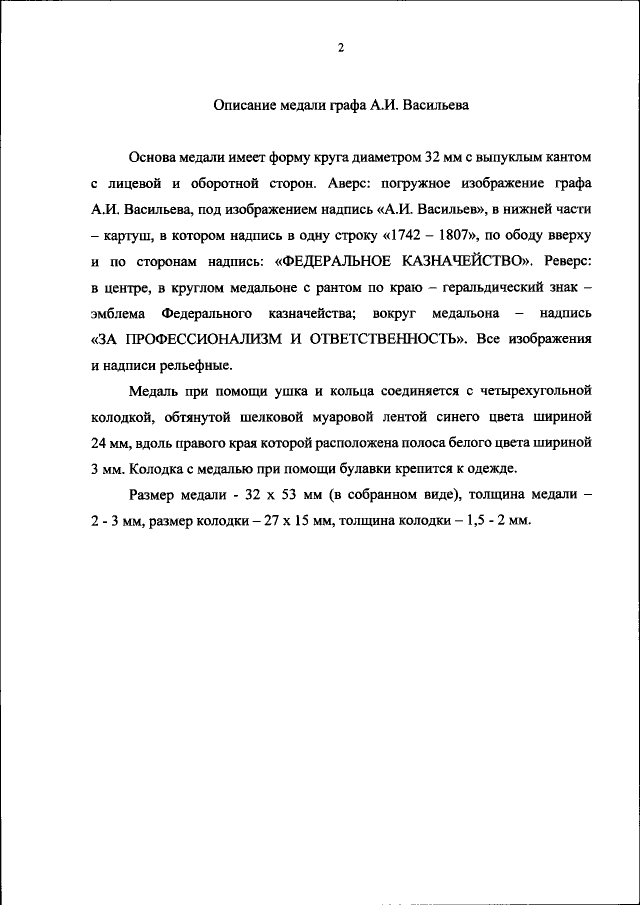 2

Описание медали графа А.И. Васильева

Основа медали имеет форму круга диаметром 32 мм с выпуклым кантом с лицевой и оборотной сторон. Аверс: погрудное изображение графа А.И. Васильева, под изображением надпись «А.И. Васильев», в нижней части – картуш, в котором надпись в одну строку «1742 – 1807», по ободу вверху и по сторонам надпись: «ФЕДЕРАЛЬНОЕ КАЗНАЧЕЙСТВО». Реверс: в центре, в круглом медальоне с рантом по краю – геральдический знак – эмблема Федерального казначейства; вокруг медальона – надпись «ЗА ПРОФЕССИОНАЛИЗМ И ОТВЕТСТВЕННОСТЬ». Все изображения и надписи рельефные.

Медаль при помощи ушка и кольца соединяется с четырехугольной колодкой, обтянутой шелковой муаровой лентой синего цвета шириной 24 мм, вдоль правого края которой расположена полоса белого цвета шириной 3 мм. Колодка с медалью при помощи булавки крепится к одежде.

Размер медали - 32 х 53 мм (в собранном виде), толщина медали – 2 - 3 мм, размер колодки – 27 х 15 мм, толщина колодки – 1,5 - 2 мм.